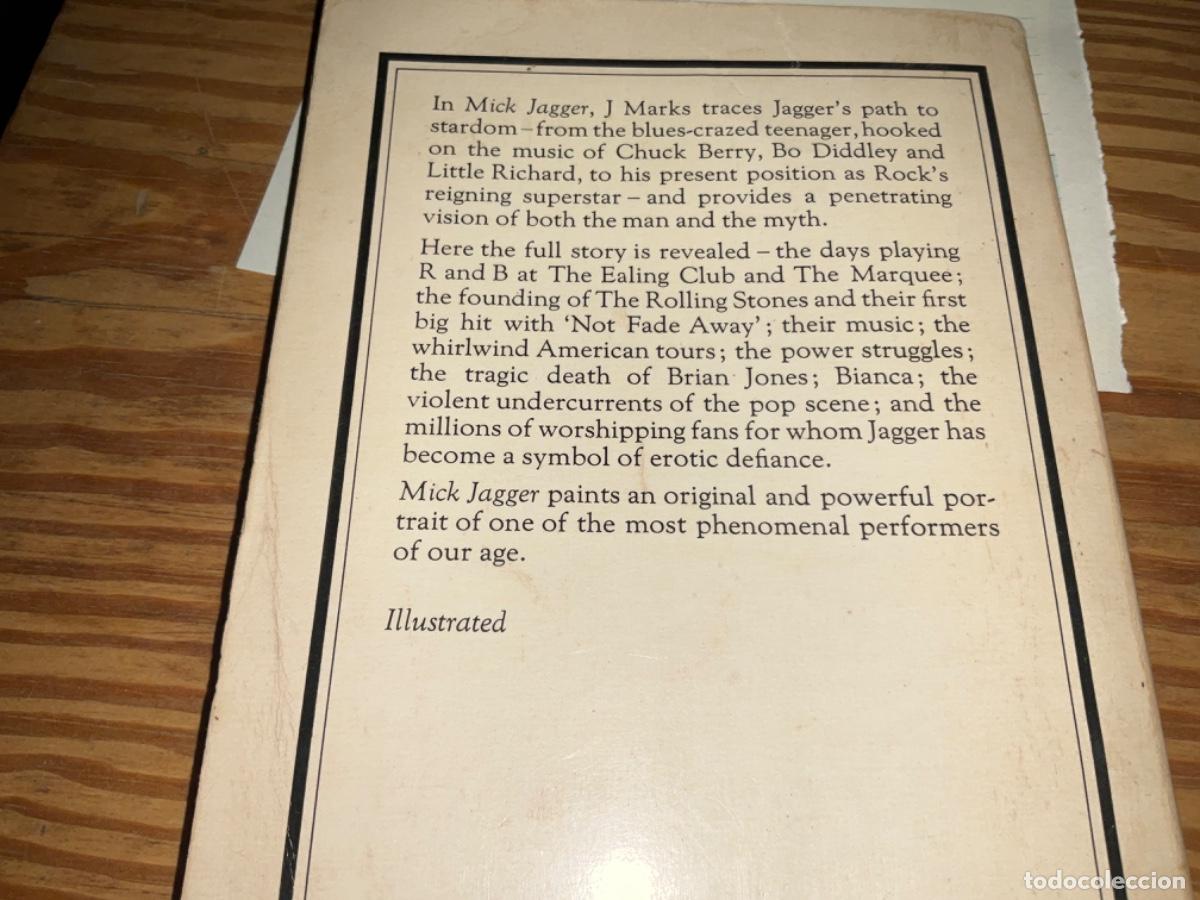 In Mick Jagger, J Marks traces Jagger's path to stardom – from the blues-crazed teenager, hooked on the music of Chuck Berry, Bo Diddley and Little Richard, to his present position as Rock's reigning superstar – and provides a penetrating vision of both the man and the myth.

Here the full story is revealed – the days playing R and B at The Ealing Club and The Marquee; the founding of The Rolling Stones and their first big hit with 'Not Fade Away'; their music; the whirlwind American tours; the power struggles; the tragic death of Brian Jones; Bianca; the violent undercurrents of the pop scene; and the millions of worshipping fans for whom Jagger has become a symbol of erotic defiance.

Mick Jagger paints an original and powerful portrait of one of the most phenomenal performers of our age.

Illustrated

todocoleccion